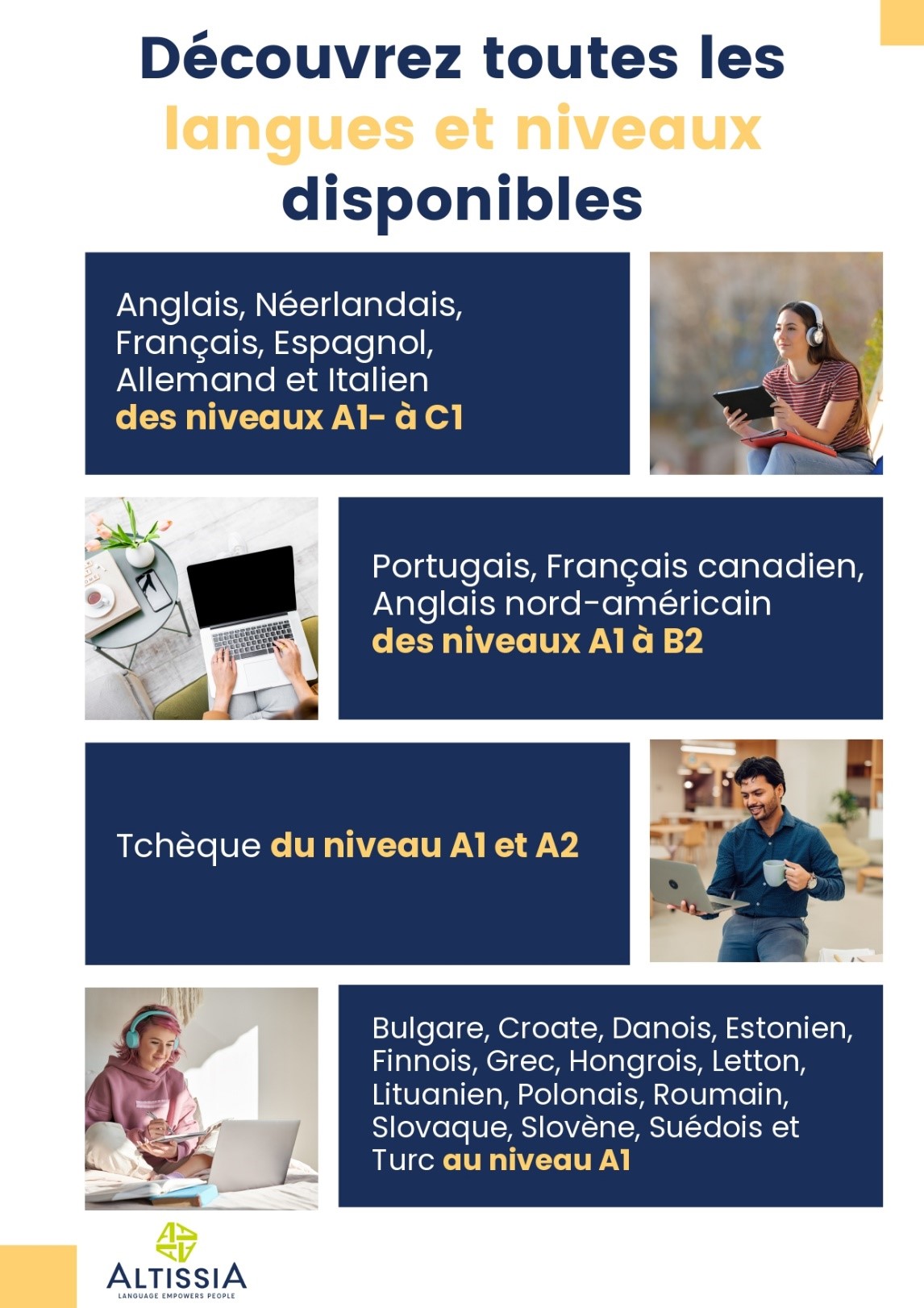 Découvrez toutes les langues et niveaux disponibles

Anglais, Néerlandais, Français, Espagnol, Allemand et Italien des niveaux A1- à C1

Portugais, Français canadien, Anglais nord-américain des niveaux A1 à B2

Tchèque du niveau A1 et A2

Bulgare, Croate, Danois, Estonien, Finnois, Grec, Hongrois, Letton, Lituanien, Polonais, Roumain, Slovaque, Slovène, Suédois et Turc au niveau A1

ALTISSIA
LANGUAGE EMPOWERS PEOPLE